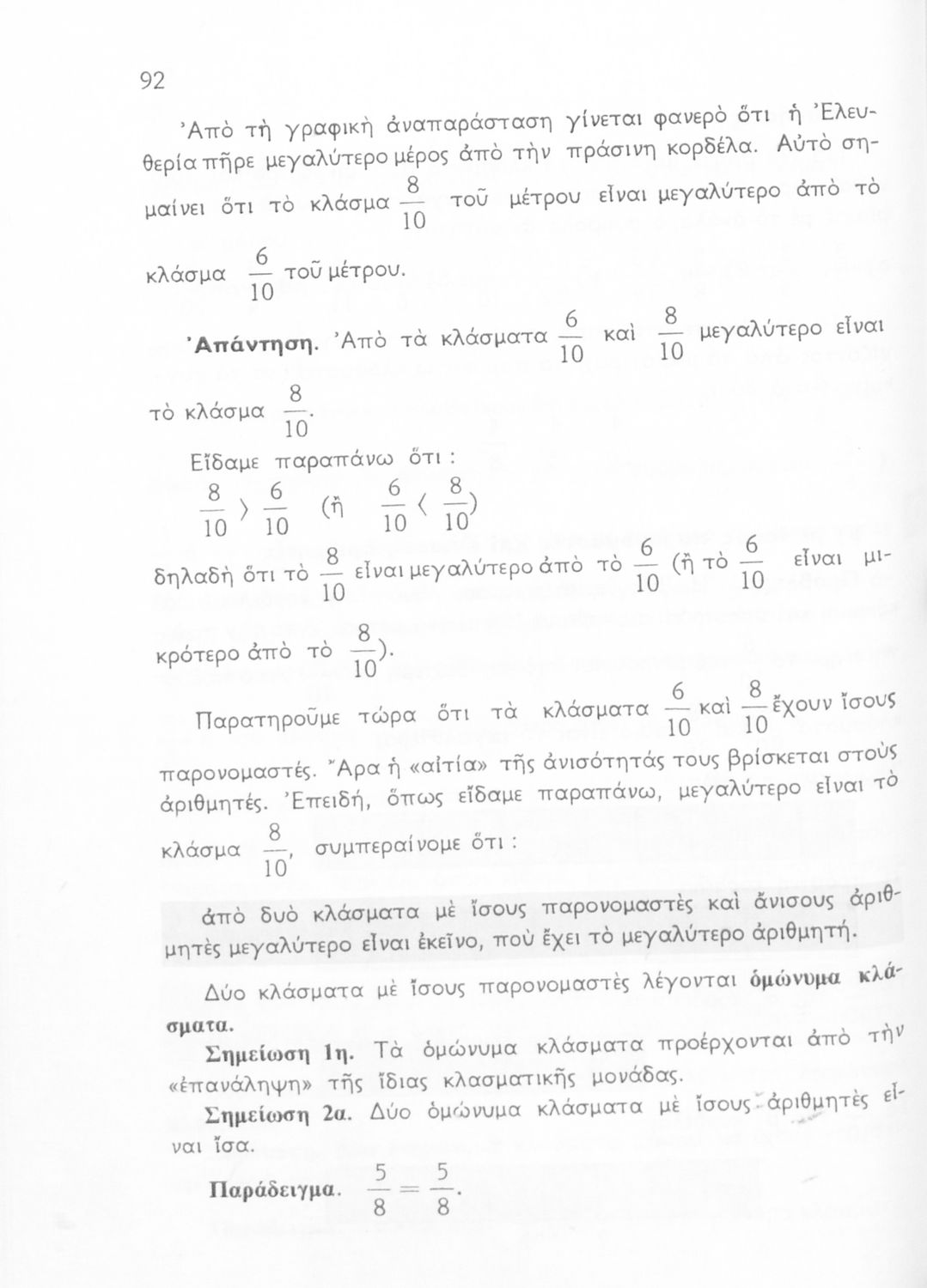 92

Ἀπὸ τὴ γραφικὴ ἀναπαράσταση γίνεται φανερὸ ὅτι ἡ Ἐλευθερία πῆρε μεγαλύτερο μέρος ἀπὸ τὴν πράσινη κορδέλα. Αὐτὸ σημαίνει ὅτι τὸ κλάσμα $\frac{8}{10}$ τοῦ μέτρου εἶναι μεγαλύτερο ἀπὸ τὸ κλάσμα $\frac{6}{10}$ τοῦ μέτρου.

Ἀπάντηση. Ἀπὸ τὰ κλάσματα $\frac{6}{10}$ καὶ $\frac{8}{10}$ μεγαλύτερο εἶναι τὸ κλάσμα $\frac{8}{10}$.

Εἴδαμε παραπάνω ὅτι :

$\frac{8}{10} > \frac{6}{10}$ (ἢ $\frac{6}{10} < \frac{8}{10}$)

δηλαδὴ ὅτι τὸ $\frac{8}{10}$ εἶναι μεγαλύτερο ἀπὸ τὸ $\frac{6}{10}$ (ἢ τὸ $\frac{6}{10}$ εἶναι μικρότερο ἀπὸ τὸ $\frac{8}{10}$).

Παρατηροῦμε τώρα ὅτι τὰ κλάσματα $\frac{6}{10}$ καὶ $\frac{8}{10}$ ἔχουν ἴσους παρονομαστές. Ἄρα ἡ «αἰτία» τῆς ἀνισότητάς τους βρίσκεται στοὺς ἀριθμητές. Ἐπειδή, ὅπως εἴδαμε παραπάνω, μεγαλύτερο εἶναι τὸ κλάσμα $\frac{8}{10}$, συμπεραίνομε ὅτι :

ἀπὸ δυὸ κλάσματα μὲ ἴσους παρονομαστὲς καὶ ἄνισους ἀριθμητὲς μεγαλύτερο εἶναι ἐκεῖνο, ποὺ ἔχει τὸ μεγαλύτερο ἀριθμητή.

Δύο κλάσματα μὲ ἴσους παρονομαστὲς λέγονται ὁμώνυμα κλάσματα.

Σημείωση 1η. Τὰ ὁμώνυμα κλάσματα προέρχονται ἀπὸ τὴν «ἐπανάληψη» τῆς ἴδιας κλασματικῆς μονάδας.

Σημείωση 2α. Δύο ὁμώνυμα κλάσματα μὲ ἴσους ἀριθμητὲς εἶναι ἴσα.

Παράδειγμα. $\frac{5}{8} = \frac{5}{8}$.